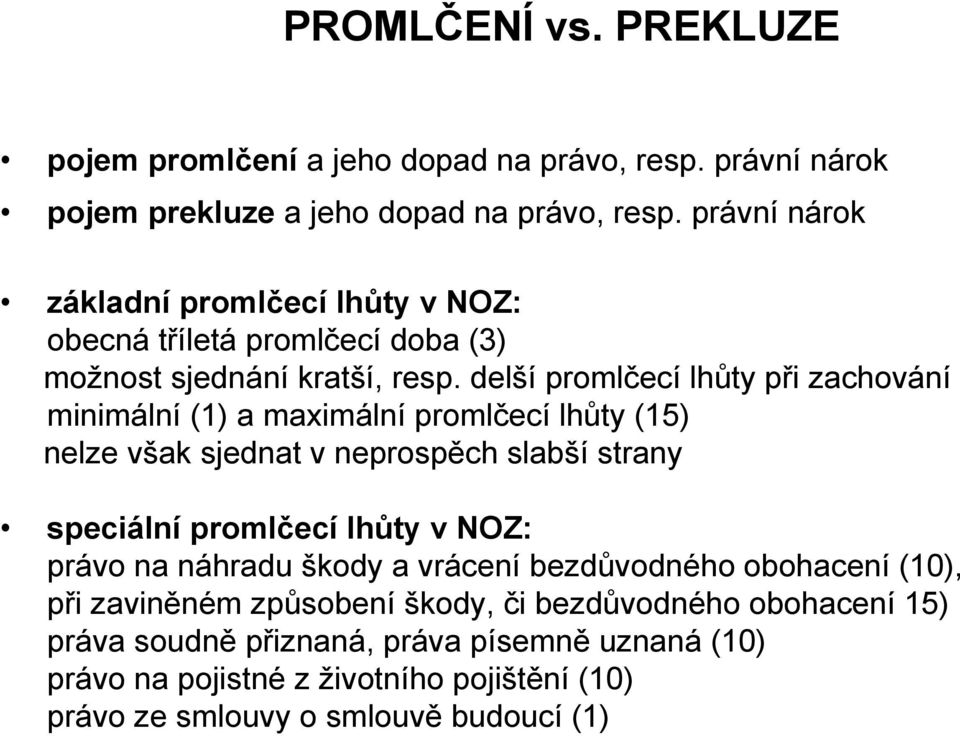 PROMLČENÍ vs. PREKLUZE

• pojem promlčení a jeho dopad na právo, resp. právní nárok
• pojem prekluze a jeho dopad na právo, resp. právní nárok

• základní promlčecí lhůty v NOZ:
obecná tříletá promlčecí doba (3)
možnost sjednání kratší, resp. delší promlčecí lhůty při zachování minimální (1) a maximální promlčecí lhůty (15)
nelze však sjednat v neprospěch slabší strany

• speciální promlčecí lhůty v NOZ:
právo na náhradu škody a vrácení bezdůvodného obohacení (10), při zaviněném způsobení škody, či bezdůvodného obohacení 15)
práva soudně přiznaná, práva písemně uznaná (10)
právo na pojistné z životního pojištění (10)
právo ze smlouvy o smlouvě budoucí (1)